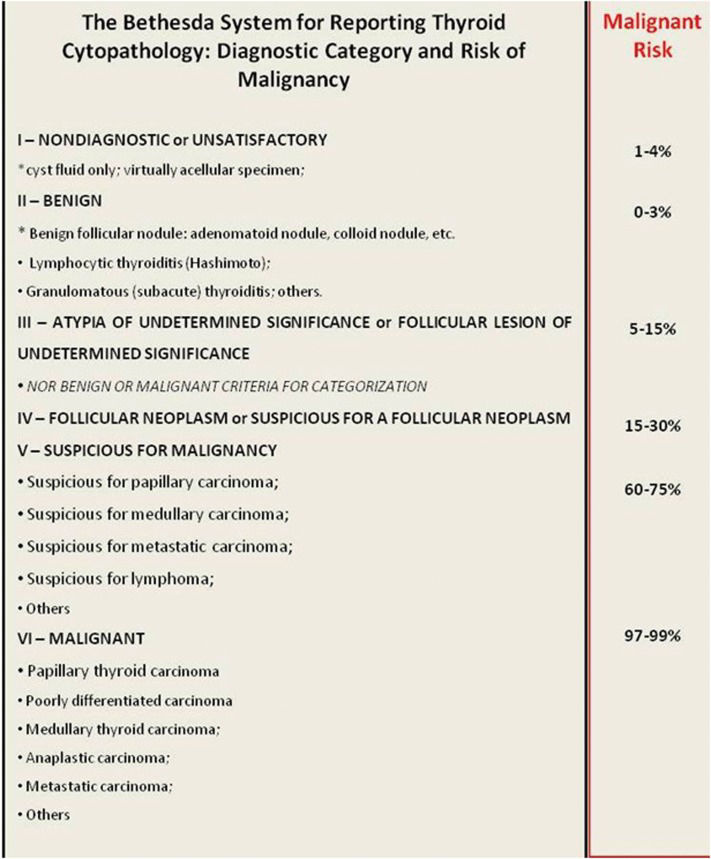 | The Bethesda System for Reporting Thyroid Cytopathology: Diagnostic Category and Risk of Malignancy | Malignant Risk |
|---|---|
| I – NONDIAGNOSTIC or UNSATISFACTORY<br>* cyst fluid only; virtually acellular specimen; | 1-4% |
| II – BENIGN<br>* Benign follicular nodule: adenomatoid nodule, colloid nodule, etc.<br>• Lymphocytic thyroiditis (Hashimoto);<br>• Granulomatous (subacute) thyroiditis; others. | 0-3% |
| III – ATYPIA OF UNDETERMINED SIGNIFICANCE or FOLLICULAR LESION OF UNDETERMINED SIGNIFICANCE<br>• NOR BENIGN OR MALIGNANT CRITERIA FOR CATEGORIZATION | 5-15% |
| IV – FOLLICULAR NEOPLASM or SUSPICIOUS FOR A FOLLICULAR NEOPLASM | 15-30% |
| V – SUSPICIOUS FOR MALIGNANCY<br>• Suspicious for papillary carcinoma;<br>• Suspicious for medullary carcinoma;<br>• Suspicious for metastatic carcinoma;<br>• Suspicious for lymphoma;<br>• Others | 60-75% |
| VI – MALIGNANT<br>• Papillary thyroid carcinoma<br>• Poorly differentiated carcinoma<br>• Medullary thyroid carcinoma;<br>• Anaplastic carcinoma;<br>• Metastatic carcinoma;<br>• Others | 97-99% |